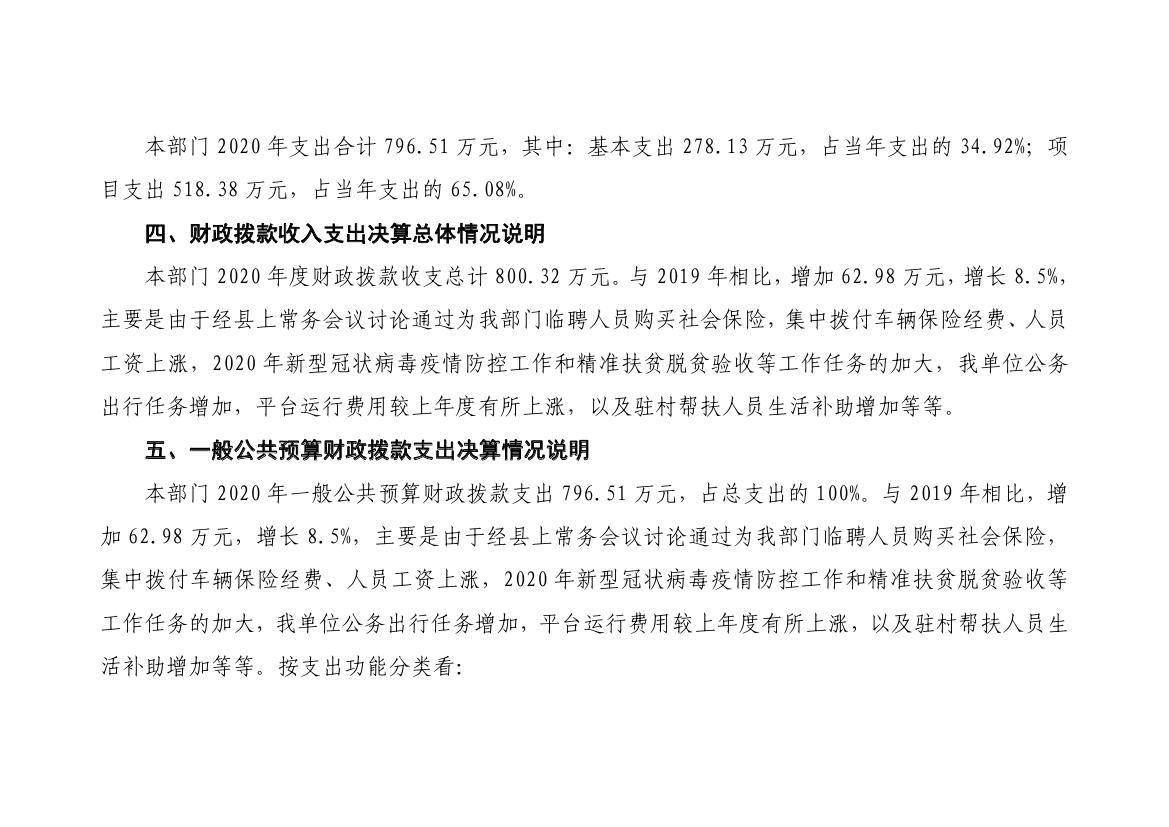 本部门2020年支出合计796.51万元，其中：基本支出278.13万元，占当年支出的34.92%；项目支出518.38万元，占当年支出的65.08%。

四、财政拨款收入支出决算总体情况说明

本部门2020年度财政拨款收支总计800.32万元。与2019年相比，增加62.98万元，增长8.5%，主要是由于经县上常务会议讨论通过为我部门临聘人员购买社会保险，集中拨付车辆保险经费、人员工资上涨，2020年新型冠状病毒疫情防控工作和精准扶贫脱贫验收等工作任务的加大，我单位公务出行任务增加，平台运行费用较上年度有所上涨，以及驻村帮扶人员生活补助增加等等。

五、一般公共预算财政拨款支出决算情况说明

本部门2020年一般公共预算财政拨款支出796.51万元，占总支出的100%。与2019年相比，增加62.98万元，增长8.5%，主要是由于经县上常务会议讨论通过为我部门临聘人员购买社会保险，集中拨付车辆保险经费、人员工资上涨，2020年新型冠状病毒疫情防控工作和精准扶贫脱贫验收等工作任务的加大，我单位公务出行任务增加，平台运行费用较上年度有所上涨，以及驻村帮扶人员生活补助增加等等。按支出功能分类看: